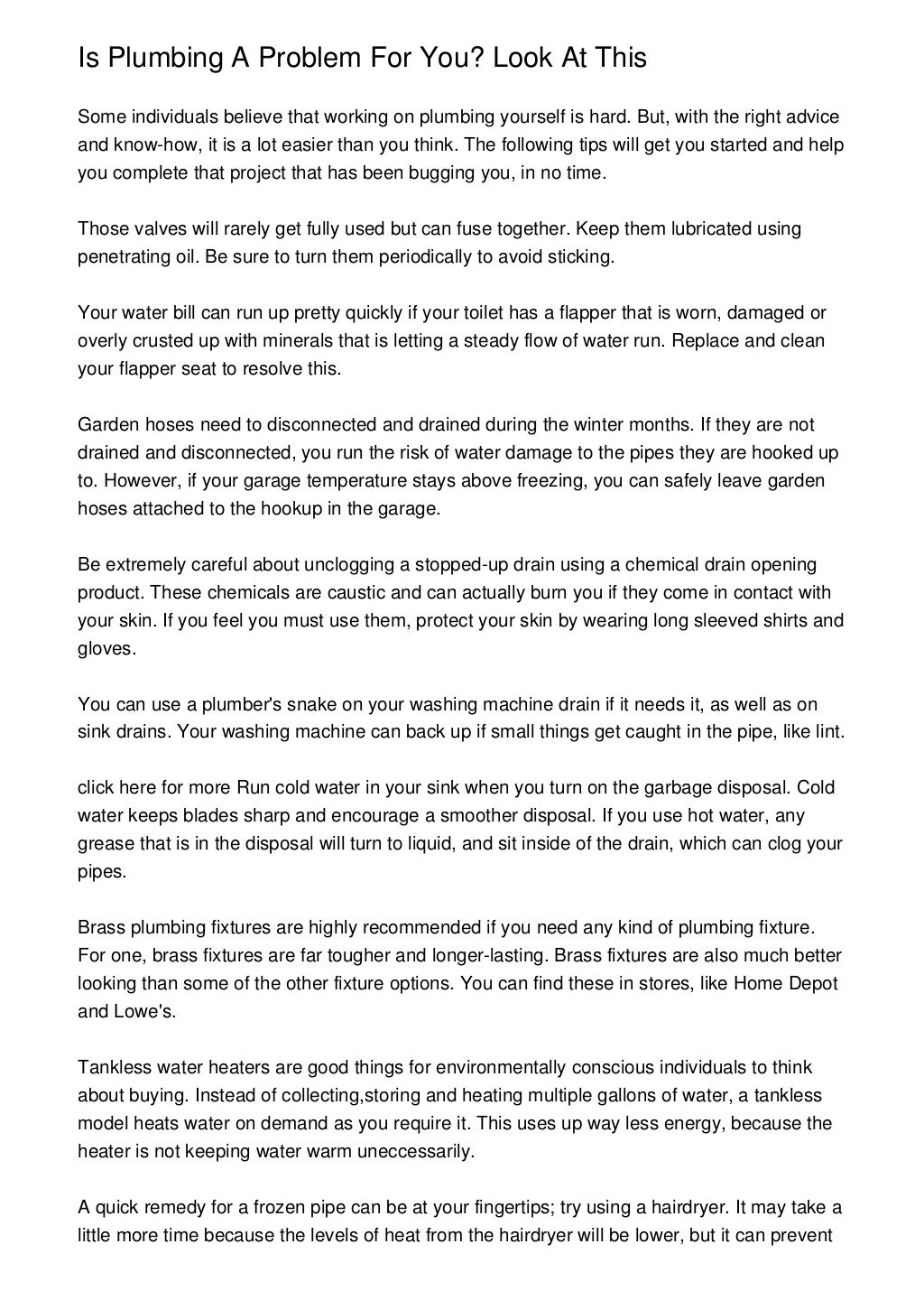 Is Plumbing A Problem For You? Look At This

Some individuals believe that working on plumbing yourself is hard. But, with the right advice and know-how, it is a lot easier than you think. The following tips will get you started and help you complete that project that has been bugging you, in no time.

Those valves will rarely get fully used but can fuse together. Keep them lubricated using penetrating oil. Be sure to turn them periodically to avoid sticking.

Your water bill can run up pretty quickly if your toilet has a flapper that is worn, damaged or overly crusted up with minerals that is letting a steady flow of water run. Replace and clean your flapper seat to resolve this.

Garden hoses need to disconnected and drained during the winter months. If they are not drained and disconnected, you run the risk of water damage to the pipes they are hooked up to. However, if your garage temperature stays above freezing, you can safely leave garden hoses attached to the hookup in the garage.

Be extremely careful about unclogging a stopped-up drain using a chemical drain opening product. These chemicals are caustic and can actually burn you if they come in contact with your skin. If you feel you must use them, protect your skin by wearing long sleeved shirts and gloves.

You can use a plumber's snake on your washing machine drain if it needs it, as well as on sink drains. Your washing machine can back up if small things get caught in the pipe, like lint.

click here for more Run cold water in your sink when you turn on the garbage disposal. Cold water keeps blades sharp and encourage a smoother disposal. If you use hot water, any grease that is in the disposal will turn to liquid, and sit inside of the drain, which can clog your pipes.

Brass plumbing fixtures are highly recommended if you need any kind of plumbing fixture. For one, brass fixtures are far tougher and longer-lasting. Brass fixtures are also much better looking than some of the other fixture options. You can find these in stores, like Home Depot and Lowe's.

Tankless water heaters are good things for environmentally conscious individuals to think about buying. Instead of collecting,storing and heating multiple gallons of water, a tankless model heats water on demand as you require it. This uses up way less energy, because the heater is not keeping water warm uneccessarily.

A quick remedy for a frozen pipe can be at your fingertips; try using a hairdryer. It may take a little more time because the levels of heat from the hairdryer will be lower, but it can prevent